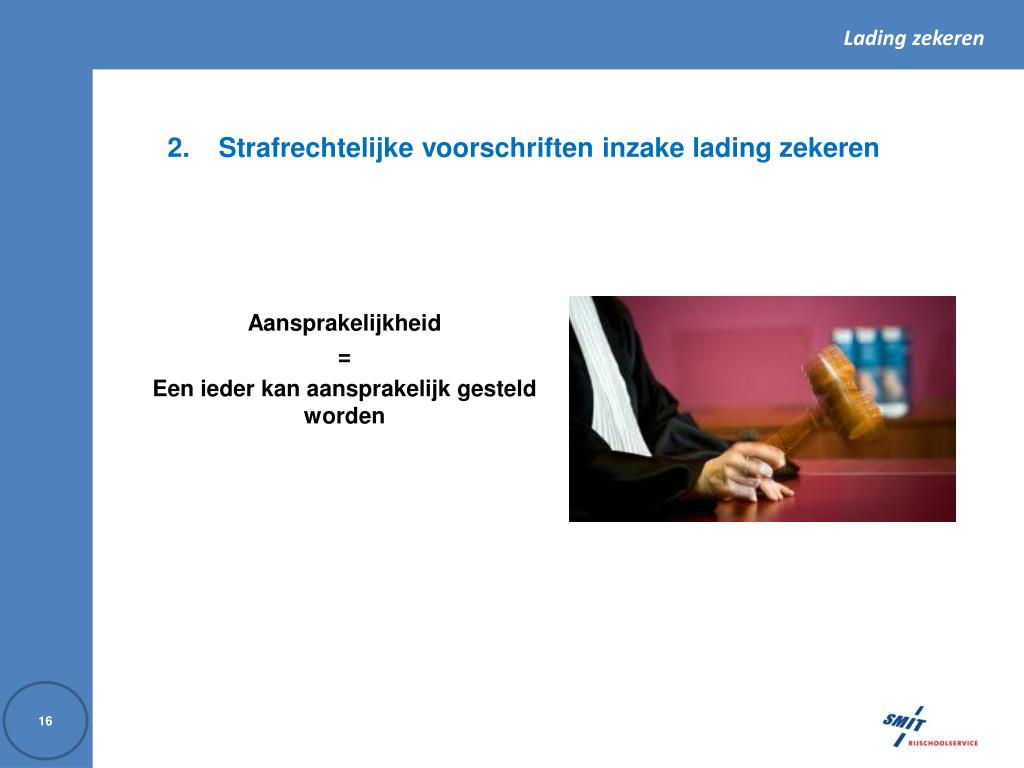 Lading zekeren

2. Strafrechtelijke voorschriften inzake lading zekeren

Aansprakelijkheid
=
Een ieder kan aansprakelijk gesteld worden

16

SMIT
RIJSCHOOLSERVICE